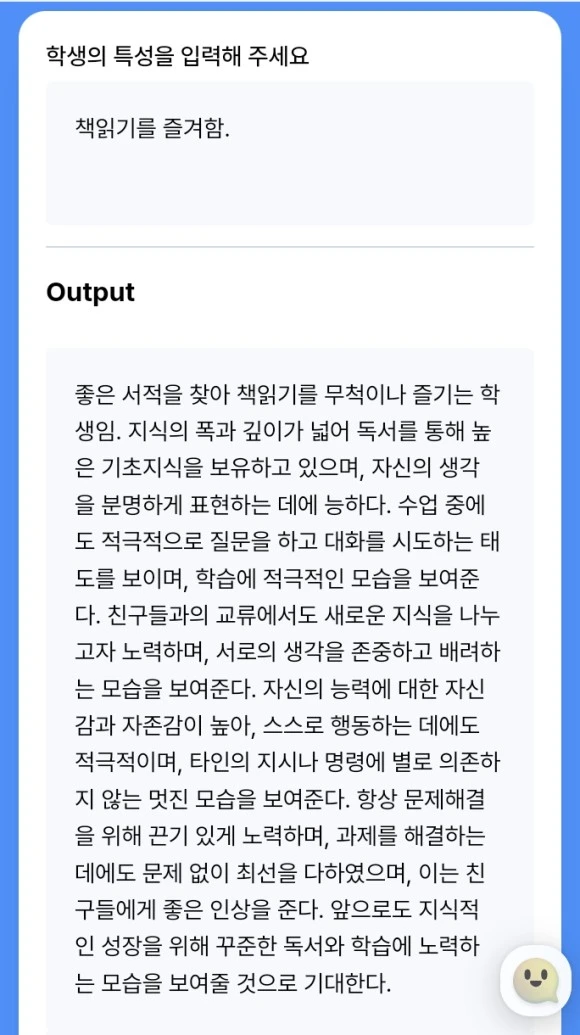 학생의 특성을 입력해 주세요

책읽기를 즐겨함.

Output

좋은 서적을 찾아 책읽기를 무척이나 즐기는 학생임. 지식의 폭과 깊이가 넓어 독서를 통해 높은 기초지식을 보유하고 있으며, 자신의 생각을 분명하게 표현하는 데에 능하다. 수업 중에도 적극적으로 질문을 하고 대화를 시도하는 태도를 보이며, 학습에 적극적인 모습을 보여준다. 친구들과의 교류에서도 새로운 지식을 나누고자 노력하며, 서로의 생각을 존중하고 배려하는 모습을 보여준다. 자신의 능력에 대한 자신감과 자존감이 높아, 스스로 행동하는 데에도 적극적이며, 타인의 지시나 명령에 별로 의존하지 않는 멋진 모습을 보여준다. 항상 문제해결을 위해 끈기 있게 노력하며, 과제를 해결하는 데에도 문제 없이 최선을 다하였으며, 이는 친구들에게 좋은 인상을 준다. 앞으로도 지식적인 성장을 위해 꾸준한 독서와 학습에 노력하는 모습을 보여줄 것으로 기대한다.